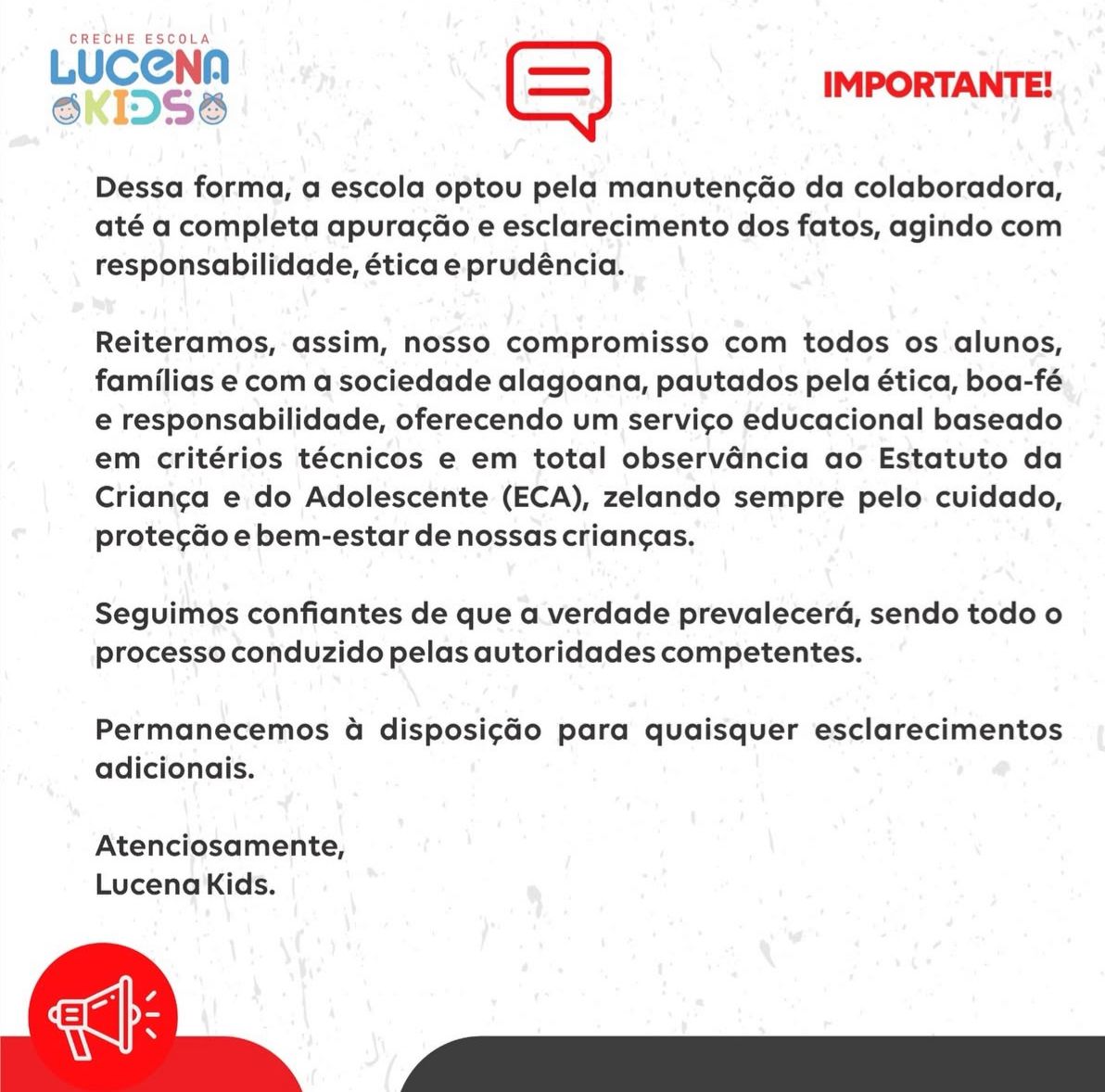 CRECHE ESCOLA
LUCENA
KIDS

IMPORTANTE!

Dessa forma, a escola optou pela manutenção da colaboradora, até a completa apuração e esclarecimento dos fatos, agindo com responsabilidade, ética e prudência.

Reiteramos, assim, nosso compromisso com todos os alunos, famílias e com a sociedade alagoana, pautados pela ética, boa-fé e responsabilidade, oferecendo um serviço educacional baseado em critérios técnicos e em total observância ao Estatuto da Criança e do Adolescente (ECA), zelando sempre pelo cuidado, proteção e bem-estar de nossas crianças.

Seguimos confiantes de que a verdade prevalecerá, sendo todo o processo conduzido pelas autoridades competentes.

Permanecemos à disposição para quaisquer esclarecimentos adicionais.

Atenciosamente,
Lucena Kids.